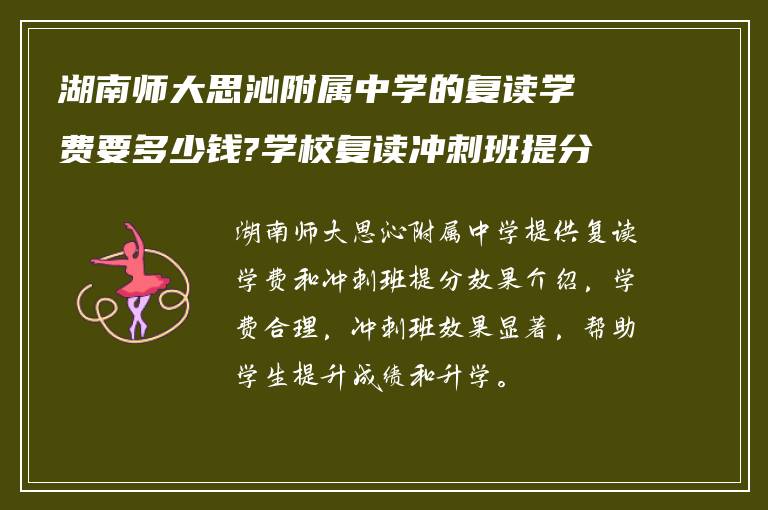 湖南师大思沁附属中学的复读学费要多少钱?学校复读冲刺班提分

湖南师大思沁附属中学提供复读学费和冲刺班提分效果介绍，学费合理，冲刺班效果显著，帮助学生提升成绩和升学。